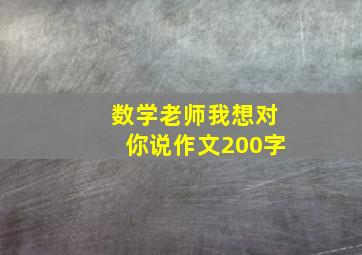 数学老师我想对你说作文200字